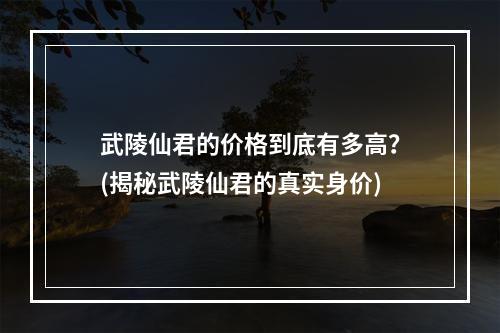 武陵仙君的价格到底有多高?
(揭秘武陵仙君的真实身价)